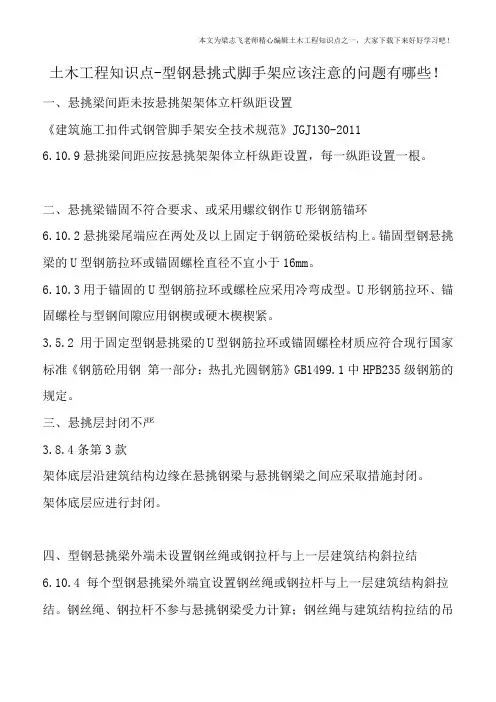 本文为梁志飞老师精心编辑土木工程知识点之一，大家下载下来好好学习吧！

土木工程知识点-型钢悬挑式脚手架应该注意的问题有哪些！

一、悬挑梁间距未按悬挑架架体立杆纵距设置

《建筑施工扣件式钢管脚手架安全技术规范》JGJ130-2011

6.10.9 悬挑梁间距应按悬挑架架体立杆纵距设置，每一纵距设置一根。

二、悬挑梁锚固不符合要求、或采用螺纹钢作 U 形钢筋锚环

6.10.2 悬挑梁尾端应在两处及以上固定于钢筋砼梁板结构上。锚固型钢悬挑梁的 U 型钢筋拉环或锚固螺栓直径不宜小于 16mm。

6.10.3 用于锚固的 U 型钢筋拉环或螺栓应采用冷弯成型。U 形钢筋拉环、锚固螺栓与型钢间隙应用钢楔或硬木楔楔紧。

3.5.2 用于固定型钢悬挑梁的 U 型钢筋拉环或锚固螺栓材质应符合现行国家标准《钢筋砼用钢 第一部分：热扎光圆钢筋》GB1499.1 中 HPB235 级钢筋的规定。

三、悬挑层封闭不严

3.8.4 条第 3 款

架体底层沿建筑结构边缘在悬挑钢梁与悬挑钢梁之间应采取措施封闭。

架体底层应进行封闭。

四、型钢悬挑梁外端未设置钢丝绳或钢拉杆与上一层建筑结构斜拉结

6.10.4 每个型钢悬挑梁外端宜设置钢丝绳或钢拉杆与上一层建筑结构斜拉结。钢丝绳、钢拉杆不参与悬挑钢梁受力计算；钢丝绳与建筑结构拉结的吊